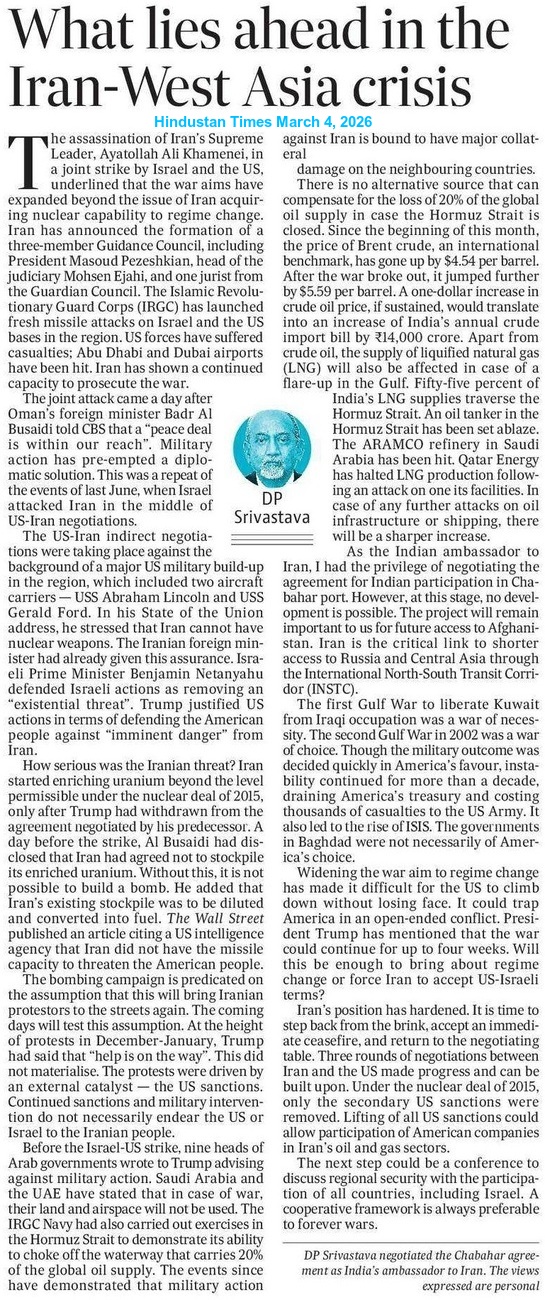 What lies ahead in the Iran-West Asia crisis

Hindustan Times March 4, 2026

The assassination of Iran's Supreme Leader, Ayatollah Ali Khamenei, in a joint strike by Israel and the US, underlined that the war aims have expanded beyond the issue of Iran acquiring nuclear capability to regime change. Iran has announced the formation of a three-member Guidance Council, including President Masoud Pezeshkian, head of the judiciary Mohsen Ejahi, and one jurist from the Guardian Council. The Islamic Revolutionary Guard Corps (IRGC) has launched fresh missile attacks on Israel and the US bases in the region. US forces have suffered casualties; Abu Dhabi and Dubai airports have been hit. Iran has shown a continued capacity to prosecute the war.

The joint attack came a day after Oman's foreign minister Badr Al Busaidi told CBS that a "peace deal is within our reach". Military action has pre-empted a diplomatic solution. This was a repeat of the events of last June, when Israel attacked Iran in the middle of US-Iran negotiations.

The US-Iran indirect negotiations were taking place against the background of a major US military build-up in the region, which included two aircraft carriers — USS Abraham Lincoln and USS Gerald Ford. In his State of the Union address, he stressed that Iran cannot have nuclear weapons. The Iranian foreign minister had already given this assurance. Israeli Prime Minister Benjamin Netanyahu defended Israeli actions as removing an "existential threat". Trump justified US actions in terms of defending the American people against "imminent danger" from Iran.

How serious was the Iranian threat? Iran started enriching uranium beyond the level permissible under the nuclear deal of 2015, only after Trump had withdrawn from the agreement negotiated by his predecessor. A day before the strike, Al Busaidi had disclosed that Iran had agreed not to stockpile its enriched uranium. Without this, it is not possible to build a bomb. He added that Iran's existing stockpile was to be diluted and converted into fuel. The Wall Street published an article citing a US intelligence agency that Iran did not have the missile capacity to threaten the American people.

The bombing campaign is predicated on the assumption that this will bring Iranian protestors to the streets again. The coming days will test this assumption. At the height of protests in December-January, Trump had said that "help is on the way". This did not materialise. The protests were driven by an external catalyst — the US sanctions. Continued sanctions and military intervention do not necessarily endear the US or Israel to the Iranian people.

Before the Israel-US strike, nine heads of Arab governments wrote to Trump advising against military action. Saudi Arabia and the UAE have stated that in case of war, their land and airspace will not be used. The IRGC Navy had also carried out exercises in the Hormuz Strait to demonstrate its ability to choke off the waterway that carries 20% of the global oil supply. The events since have demonstrated that military action against Iran is bound to have major collateral damage on the neighbouring countries.

There is no alternative source that can compensate for the loss of 20% of the global oil supply in case the Hormuz Strait is closed. Since the beginning of this month, the price of Brent crude, an international benchmark, has gone up by $4.54 per barrel. After the war broke out, it jumped further by $5.59 per barrel. A one-dollar increase in crude oil price, if sustained, would translate into an increase of India's annual crude import bill by ₹14,000 crore. Apart from crude oil, the supply of liquified natural gas (LNG) will also be affected in case of a flare-up in the Gulf. Fifty-five percent of India's LNG supplies traverse the Hormuz Strait. An oil tanker in the Hormuz Strait has been set ablaze. The ARAMCO refinery in Saudi Arabia has been hit. Qatar Energy has halted LNG production following an attack on one its facilities. In case of any further attacks on oil infrastructure or shipping, there will be a sharper increase.

DP Srivastava

As the Indian ambassador to Iran, I had the privilege of negotiating the agreement for Indian participation in Chabahar port. However, at this stage, no development is possible. The project will remain important to us for future access to Afghanistan. Iran is the critical link to shorter access to Russia and Central Asia through the International North-South Transit Corridor (INSTC).

The first Gulf War to liberate Kuwait from Iraqi occupation was a war of necessity. The second Gulf War in 2002 was a war of choice. Though the military outcome was decided quickly in America's favour, instability continued for more than a decade, draining America's treasury and costing thousands of casualties to the US Army. It also led to the rise of ISIS. The governments in Baghdad were not necessarily of America's choice.

Widening the war aim to regime change has made it difficult for the US to climb down without losing face. It could trap America in an open-ended conflict. President Trump has mentioned that the war could continue for up to four weeks. Will this be enough to bring about regime change or force Iran to accept US-Israeli terms?

Iran's position has hardened. It is time to step back from the brink, accept an immediate ceasefire, and return to the negotiating table. Three rounds of negotiations between Iran and the US made progress and can be built upon. Under the nuclear deal of 2015, only the secondary US sanctions were removed. Lifting of all US sanctions could allow participation of American companies in Iran's oil and gas sectors.

The next step could be a conference to discuss regional security with the participation of all countries, including Israel. A cooperative framework is always preferable to forever wars.

DP Srivastava negotiated the Chabahar agreement as India's ambassador to Iran. The views expressed are personal